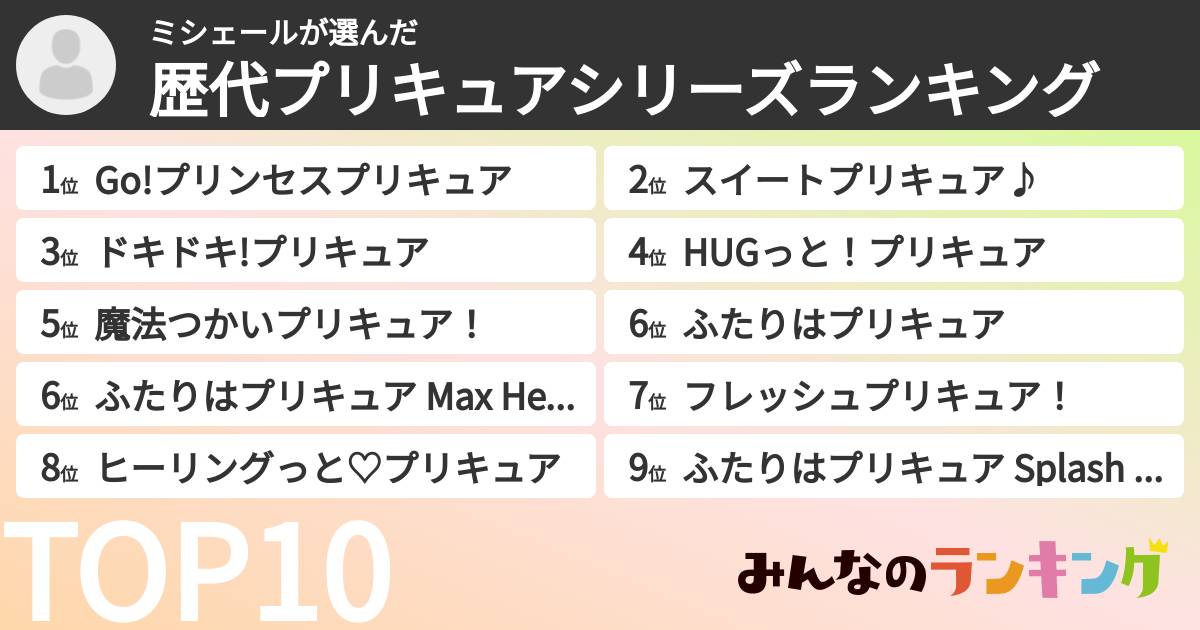 ミシェールが選んだ
歴代プリキュアシリーズランキング

1位 Go!プリンセスプリキュア
2位 スイートプリキュア♪
3位 ドキドキ!プリキュア
4位 HUGっと！プリキュア
5位 魔法つかいプリキュア！
6位 ふたりはプリキュア
6位 ふたりはプリキュア Max He...
7位 フレッシュプリキュア！
8位 ヒーリングっと♡プリキュア
9位 ふたりはプリキュア Splash ...

TOP10

みんなのランキング